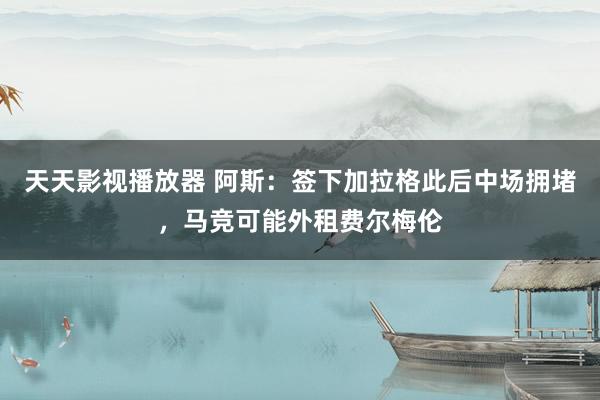 天天影视播放器 阿斯：签下加拉格此后中场拥堵，马竞可能外租费尔梅伦